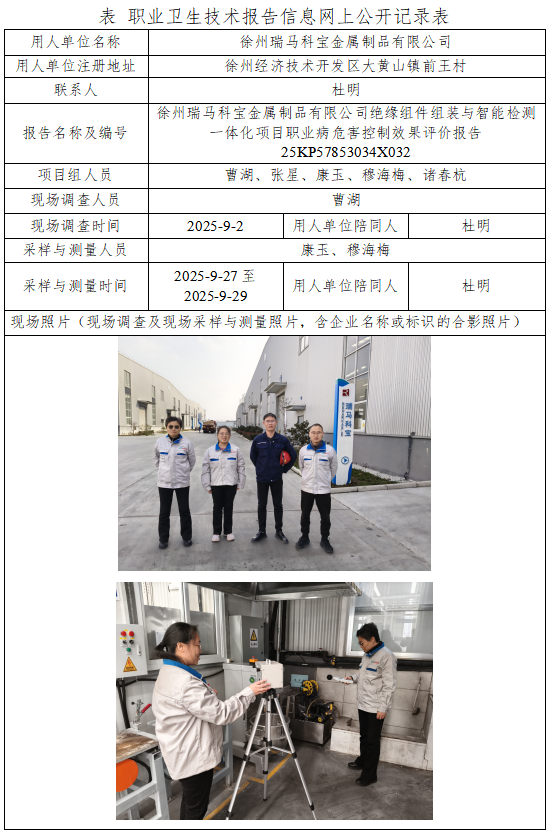 表 职业卫生技术报告信息网上公开记录表

| 用人单位名称 | 徐州瑞马科宝金属制品有限公司 | | |
|---|---|---|---|
| 用人单位注册地址 | 徐州经济技术开发区大黄山镇前王村 | | |
| 联系人 | 杜明 | | |
| 报告名称及编号 | 徐州瑞马科宝金属制品有限公司绝缘组件组装与智能检测一体化项目职业病危害控制效果评价报告 25KP57853034X032 | | |
| 项目组人员 | 曹湖、张星、康玉、穆海梅、诸春杭 | | |
| 现场调查人员 | 曹湖 | | |
| 现场调查时间 | 2025-9-2 | 用人单位陪同人 | 杜明 |
| 采样与测量人员 | 康玉、穆海梅 | | |
| 采样与测量时间 | 2025-9-27 至 2025-9-29 | 用人单位陪同人 | 杜明 |

现场照片（现场调查及现场采样与测量照片，含企业名称或标识的合影照片）

瑞马科宝